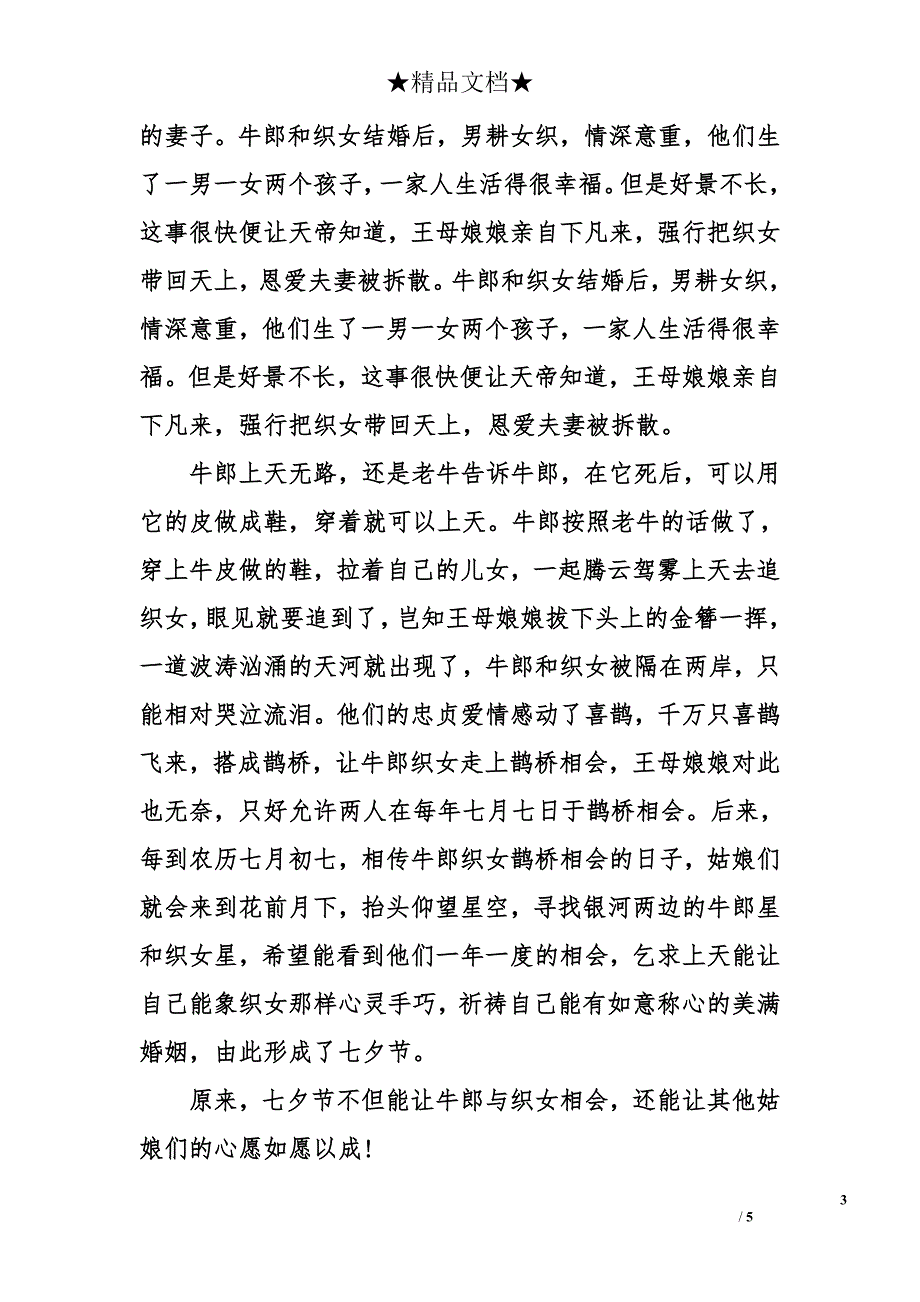 ★精品文档★

的妻子。牛郎和织女结婚后，男耕女织，情深意重，他们生了一男一女两个孩子，一家人生活得很幸福。但是好景不长，这事很快便让天帝知道，王母娘娘亲自下凡来，强行把织女带回天上，恩爱夫妻被拆散。牛郎和织女结婚后，男耕女织，情深意重，他们生了一男一女两个孩子，一家人生活得很幸福。但是好景不长，这事很快便让天帝知道，王母娘娘亲自下凡来，强行把织女带回天上，恩爱夫妻被拆散。

牛郎上天无路，还是老牛告诉牛郎，在它死后，可以用它的皮做成鞋，穿着就可以上天。牛郎按照老牛的话做了，穿上牛皮做的鞋，拉着自己的儿女，一起腾云驾雾上天去追织女，眼见就要追到了，岂知王母娘娘拔下头上的金簪一挥，一道波涛汹涌的天河就出现了，牛郎和织女被隔在两岸，只能相对哭泣流泪。他们的忠贞爱情感动了喜鹊，千万只喜鹊飞来，搭成鹊桥，让牛郎织女走上鹊桥相会，王母娘娘对此也无奈，只好允许两人在每年七月七日于鹊桥相会。后来，每到农历七月初七，相传牛郎织女鹊桥相会的日子，姑娘们就会来到花前月下，抬头仰望星空，寻找银河两边的牛郎星和织女星，希望能看到他们一年一度的相会，乞求上天能让自己能象织女那样心灵手巧，祈祷自己能有如意称心的美满婚姻，由此形成了七夕节。

原来，七夕节不但能让牛郎与织女相会，还能让其他姑娘们的心愿如愿以成！

3

/ 5